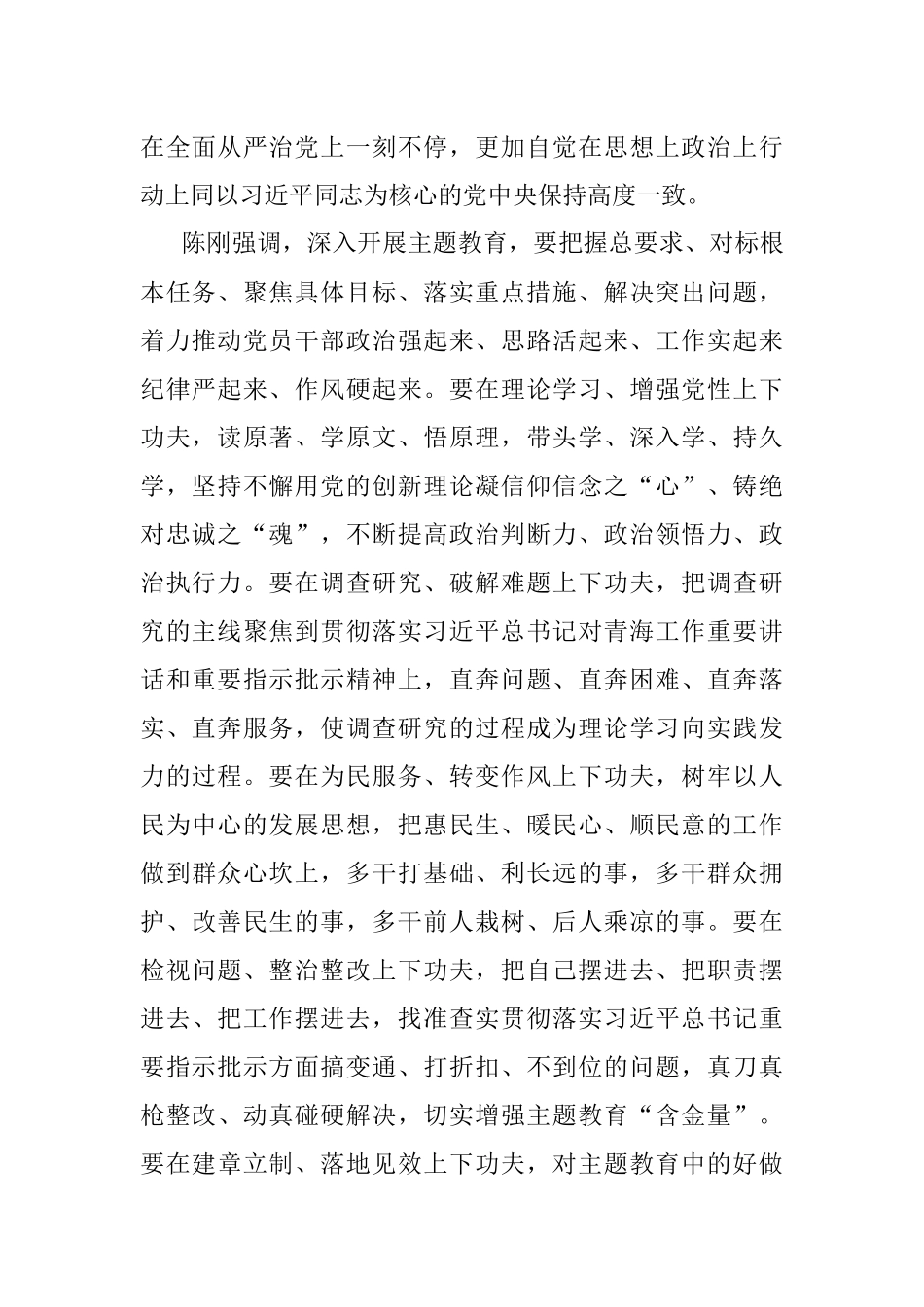 在全面从严治党上一刻不停，更加自觉在思想上政治上行动上同以习近平同志为核心的党中央保持高度一致。

陈刚强调，深入开展主题教育，要把握总要求、对标根本任务、聚焦具体目标、落实重点措施、解决突出问题，着力推动党员干部政治强起来、思路活起来、工作实起来纪律严起来、作风硬起来。要在理论学习、增强党性上下功夫，读原著、学原文、悟原理，带头学、深入学、持久学，坚持不懈用党的创新理论凝信仰信念之“心”、铸绝对忠诚之“魂”，不断提高政治判断力、政治领悟力、政治执行力。要在调查研究、破解难题上下功夫，把调查研究的主线聚焦到贯彻落实习近平总书记对青海工作重要讲话和重要指示批示精神上，直奔问题、直奔困难、直奔落实、直奔服务，使调查研究的过程成为理论学习向实践发力的过程。要在为民服务、转变作风上下功夫，树牢以人民为中心的发展思想，把惠民生、暖民心、顺民意的工作做到群众心坎上，多干打基础、利长远的事，多干群众拥护、改善民生的事，多干前人栽树、后人乘凉的事。要在检视问题、整治整改上下功夫，把自己摆进去、把职责摆进去、把工作摆进去，找准查实贯彻落实习近平总书记重要指示批示方面搞变通、打折扣、不到位的问题，真刀真枪整改、动真碰硬解决，切实增强主题教育“含金量”。要在建章立制、落地见效上下功夫，对主题教育中的好做